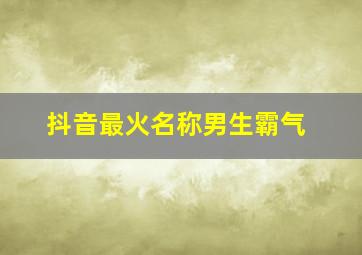 抖音最火名称男生霸气